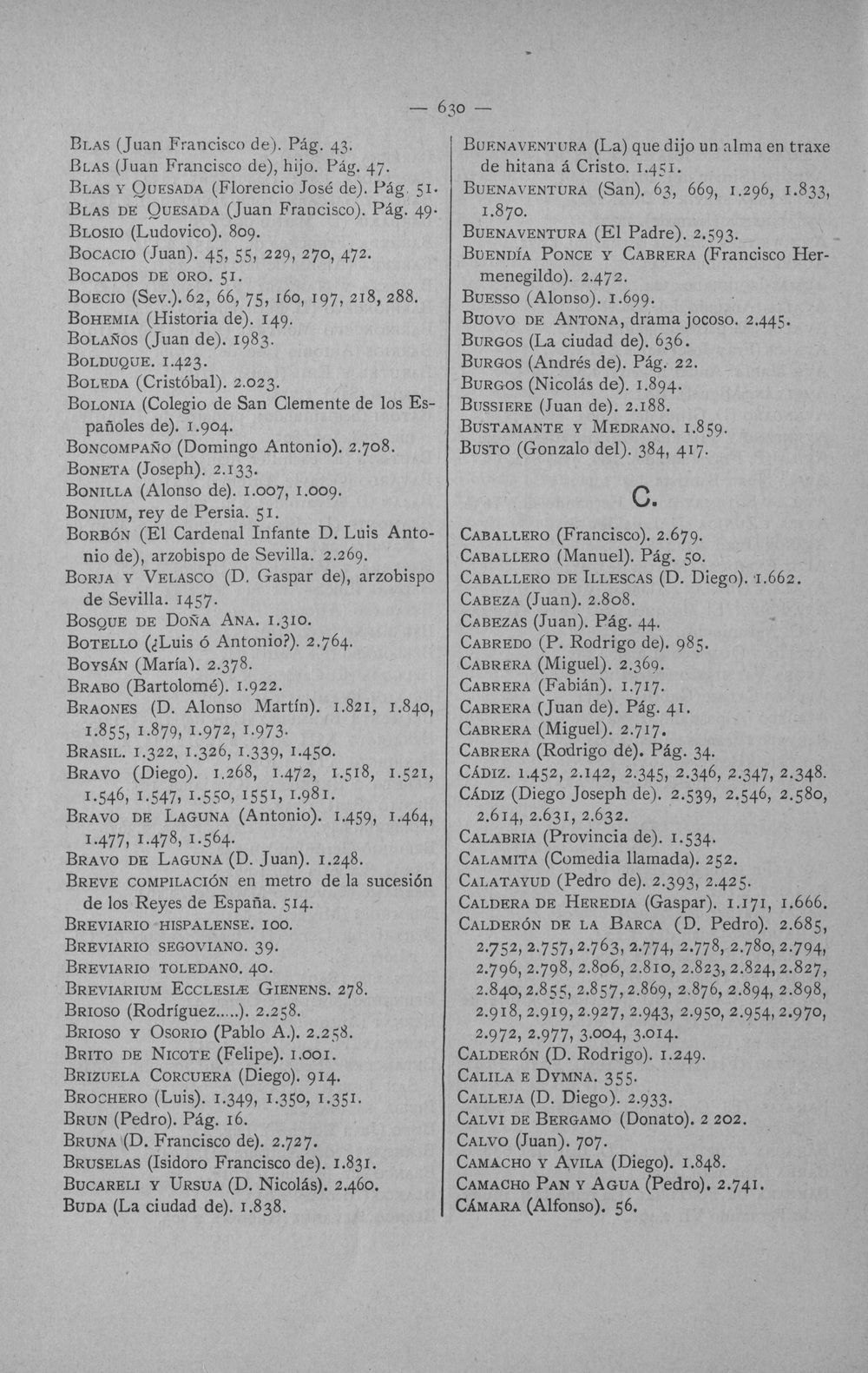 — 630 —

Blas (Juan Francisco de). Pág. 43.
Blas (Juan Francisco de), hijo. Pág. 47.
Blas y Quesada (Florencio José de). Pág. 51.
Blas de Quesada (Juan Francisco). Pág. 49.
Blosio (Ludovico). 809.
Bocacio (Juan). 45, 55, 229, 270, 472.
Bocados de oro. 51.
Boecio (Sev.). 62, 66, 75, 160, 197, 218, 288.
Bohemia (Historia de). 149.
Bolaños (Juan de). 1983.
Bolduque. 1.423.
Boleda (Cristóbal). 2.023.
Bolonia (Colegio de San Clemente de los Españoles de). 1.904.
Boncompaño (Domingo Antonio). 2.708.
Boneta (Joseph). 2.133.
Bonilla (Alonso de). 1.007, 1.009.
Bonium, rey de Persia. 51.
Borbón (El Cardenal Infante D. Luis Antonio de), arzobispo de Sevilla. 2.269.
Borja y Velasco (D. Gaspar de), arzobispo de Sevilla. 1457.
Bosque de Doña Ana. 1.310.
Botello (¿Luis ó Antonio?). 2.764.
Boysán (María). 2.378.
Brabo (Bartolomé). 1.922.
Braones (D. Alonso Martín). 1.821, 1.840, 1.855, 1.879, 1.972, 1.973.
Brasil. 1.322, 1.326, 1.339, 1.450.
Bravo (Diego). 1.268, 1.472, 1.518, 1.521, 1.546, 1.547, 1.550, 1551, 1.981.
Bravo de Laguna (Antonio). 1.459, 1.464, 1.477, 1.478, 1.564.
Bravo de Laguna (D. Juan). 1.248.
Breve compilación en metro de la sucesión de los Reyes de España. 514.
Breviario hispalense. 100.
Breviario segoviano. 39.
Breviario toledano. 40.
Breviarium Ecclesiæ Gienens. 278.
Brioso (Rodríguez.....). 2.258.
Brioso y Osorio (Pablo A.). 2.258.
Brito de Nicote (Felipe). 1.001.
Brizuela Corcuera (Diego). 914.
Brochero (Luis). 1.349, 1.350, 1.351.
Brun (Pedro). Pág. 16.
Bruna (D. Francisco de). 2.727.
Bruselas (Isidoro Francisco de). 1.831.
Bucareli y Ursua (D. Nicolás). 2.460.
Buda (La ciudad de). 1.838.

Buenaventura (La) que dijo un alma en traxe de hitana á Cristo. 1.451.
Buenaventura (San). 63, 669, 1.296, 1.833, 1.870.
Buenaventura (El Padre). 2.593.
Buendía Ponce y Cabrera (Francisco Hermenegildo). 2.472.
Buesso (Alonso). 1.699.
Buovo de Antona, drama jocoso. 2.445.
Burgos (La ciudad de). 636.
Burgos (Andrés de). Pág. 22.
Burgos (Nicolás de). 1.894.
Bussiere (Juan de). 2.188.
Bustamante y Medrano. 1.859.
Busto (Gonzalo del). 384, 417.

C.

Caballero (Francisco). 2.679.
Caballero (Manuel). Pág. 50.
Caballero de Illescas (D. Diego). 1.662.
Cabeza (Juan). 2.808.
Cabezas (Juan). Pág. 44.
Cabredo (P. Rodrigo de). 985.
Cabrera (Miguel). 2.369.
Cabrera (Fabián). 1.717.
Cabrera (Juan de). Pág. 41.
Cabrera (Miguel). 2.717.
Cabrera (Rodrigo de). Pág. 34.
Cádiz. 1.452, 2.142, 2.345, 2.346, 2.347, 2.348.
Cádiz (Diego Joseph de). 2.539, 2.546, 2.580, 2.614, 2.631, 2.632.
Calabria (Provincia de). 1.534.
Calamita (Comedia llamada). 252.
Calatayud (Pedro de). 2.393, 2.425.
Caldera de Heredia (Gaspar). 1.171, 1.666.
Calderón de la Barca (D. Pedro). 2.685, 2.752, 2.757, 2.763, 2.774, 2.778, 2.780, 2.794, 2.796, 2.798, 2.806, 2.810, 2.823, 2.824, 2.827, 2.840, 2.855, 2.857, 2.869, 2.876, 2.894, 2.898, 2.918, 2.919, 2.927, 2.943, 2.950, 2.954, 2.970, 2.972, 2.977, 3.004, 3.014.
Calderón (D. Rodrigo). 1.249.
Calila e Dymna. 355.
Calleja (D. Diego). 2.933.
Calvi de Bergamo (Donato). 2 202.
Calvo (Juan). 707.
Camacho y Avila (Diego). 1.848.
Camacho Pan y Agua (Pedro). 2.741.
Cámara (Alfonso). 56.